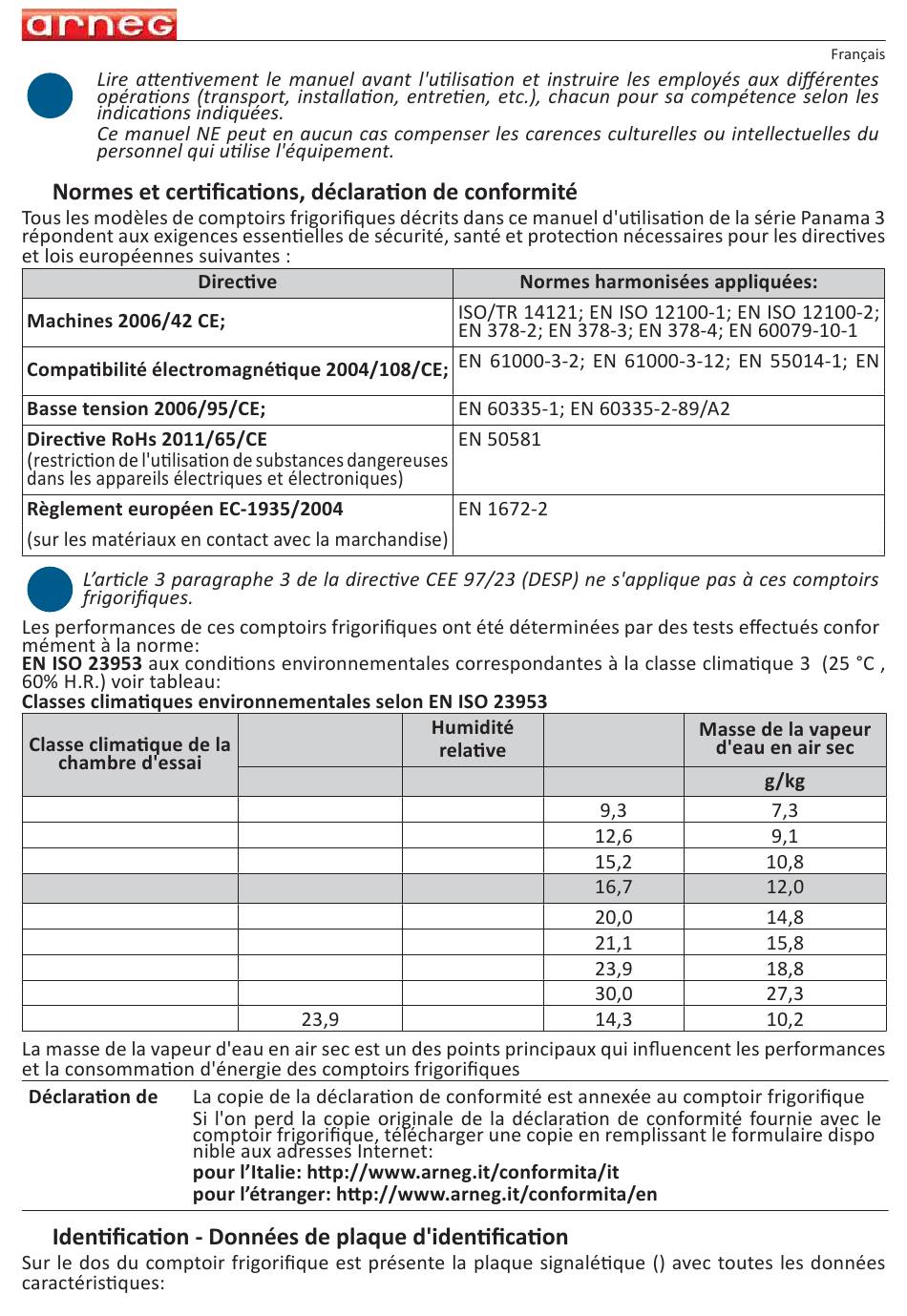 arneG

Français

Lire attentivement le manuel avant l'utilisation et instruire les employés aux différentes opérations (transport, installation, entretien, etc.), chacun pour sa compétence selon les indications indiquées.
Ce manuel NE peut en aucun cas compenser les carences culturelles ou intellectuelles du personnel qui utilise l'équipement.

Normes et certifications, déclaration de conformité

Tous les modèles de comptoirs frigorifiques décrits dans ce manuel d'utilisation de la série Panama 3 répondent aux exigences essentielles de sécurité, santé et protection nécessaires pour les directives et lois européennes suivantes :

| Directive | Normes harmonisées appliquées: |
|---|---|
| Machines 2006/42 CE; | ISO/TR 14121; EN ISO 12100-1; EN ISO 12100-2; EN 378-2; EN 378-3; EN 378-4; EN 60079-10-1 |
| Compatibilité électromagnétique 2004/108/CE; | EN 61000-3-2; EN 61000-3-12; EN 55014-1; EN |
| Basse tension 2006/95/CE; | EN 60335-1; EN 60335-2-89/A2 |
| Directive RoHs 2011/65/CE (restriction de l'utilisation de substances dangereuses dans les appareils électriques et électroniques) | EN 50581 |
| Règlement européen EC-1935/2004 (sur les matériaux en contact avec la marchandise) | EN 1672-2 |

L'article 3 paragraphe 3 de la directive CEE 97/23 (DESP) ne s'applique pas à ces comptoirs frigorifiques.

Les performances de ces comptoirs frigorifiques ont été déterminées par des tests effectués conformément à la norme:
EN ISO 23953 aux conditions environnementales correspondantes à la classe climatique 3 (25 °C , 60% H.R.) voir tableau:
Classes climatiques environnementales selon EN ISO 23953

| Classe climatique de la chambre d'essai | | Humidité relative | | Masse de la vapeur d'eau en air sec |
|---|---|---|---|---|
| | | | | g/kg |
| | | | 9,3 | 7,3 |
| | | | 12,6 | 9,1 |
| | | | 15,2 | 10,8 |
| | | | 16,7 | 12,0 |
| | | | 20,0 | 14,8 |
| | | | 21,1 | 15,8 |
| | | | 23,9 | 18,8 |
| | | | 30,0 | 27,3 |
| | 23,9 | | 14,3 | 10,2 |

La masse de la vapeur d'eau en air sec est un des points principaux qui influencent les performances et la consommation d'énergie des comptoirs frigorifiques

Déclaration de La copie de la déclaration de conformité est annexée au comptoir frigorifique
Si l'on perd la copie originale de la déclaration de conformité fournie avec le comptoir frigorifique, télécharger une copie en remplissant le formulaire disponible aux adresses Internet:
pour l'Italie: http://www.arneg.it/conformita/it
pour l'étranger: http://www.arneg.it/conformita/en

Identification - Données de plaque d'identification

Sur le dos du comptoir frigorifique est présente la plaque signalétique () avec toutes les données caractéristiques: